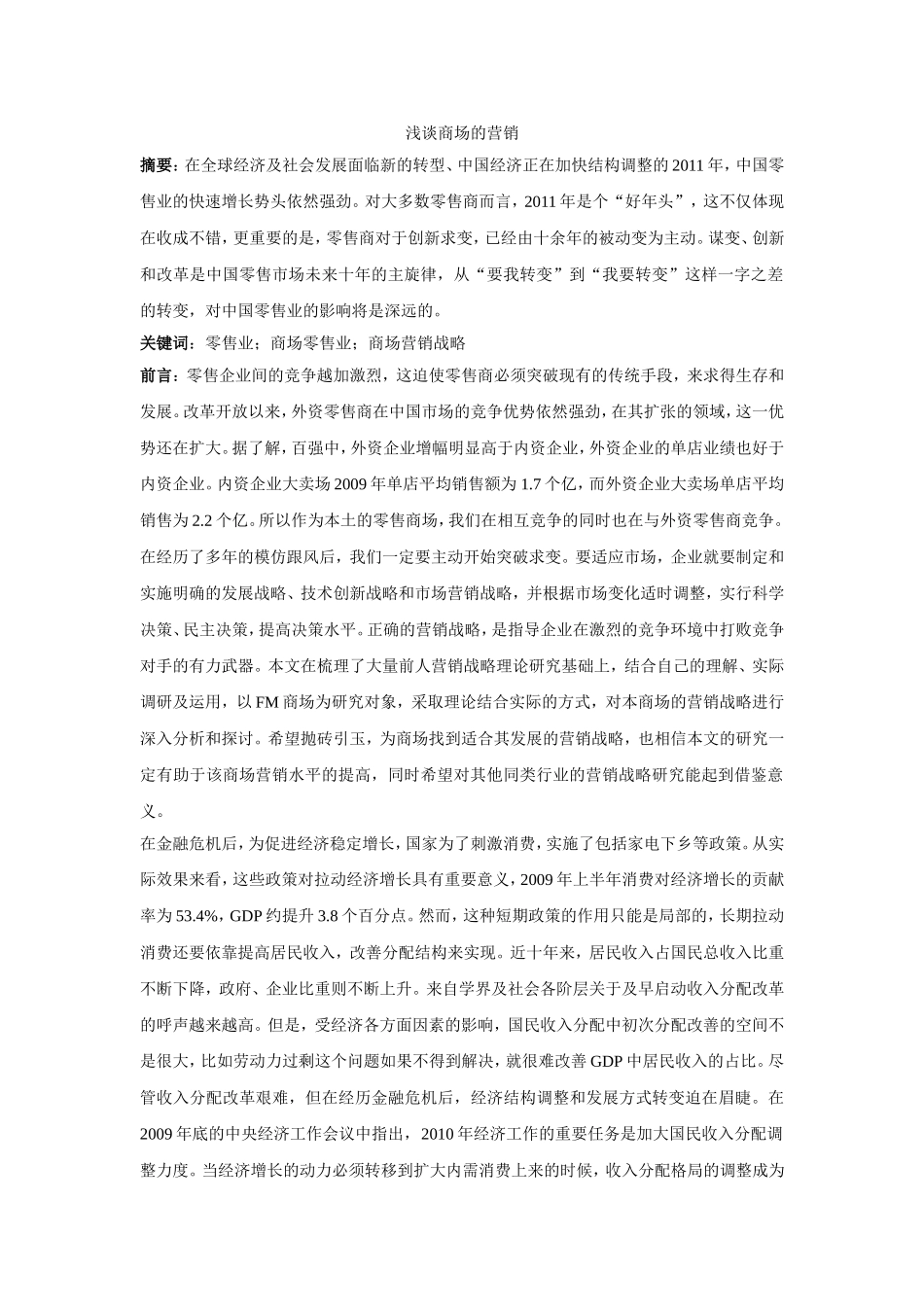 浅谈商场的营销

摘要：在全球经济及社会发展面临新的转型、中国经济正在加快结构调整的2011年，中国零售业的快速增长势头依然强劲。对大多数零售商而言，2011年是个“好年头”，这不仅体现在收成不错，更重要的是，零售商对于创新求变，已经由十余年的被动变为主动。谋变、创新和改革是中国零售市场未来十年的主旋律，从“要我转变”到“我要转变”这样一字之差的转变，对中国零售业的影响将是深远的。

关键词：零售业；商场零售业；商场营销战略

前言：零售企业间的竞争越加激烈，这迫使零售商必须突破现有的传统手段，来求得生存和发展。改革开放以来，外资零售商在中国市场的竞争优势依然强劲，在其扩张的领域，这一优势还在扩大。据了解，百强中，外资企业增幅明显高于内资企业，外资企业的单店业绩也好于内资企业。内资企业大卖场2009年单店平均销售额为1.7个亿，而外资企业大卖场单店平均销售为2.2个亿。所以作为本土的零售商场，我们在相互竞争的同时也在与外资零售商竞争。在经历了多年的模仿跟风后，我们一定要主动开始突破求变。要适应市场，企业就要制定和实施明确的发展战略、技术创新战略和市场营销战略，并根据市场变化适时调整，实行科学决策、民主决策，提高决策水平。正确的营销战略，是指导企业在激烈的竞争环境中打败竞争对手的有力武器。本文在梳理了大量前人营销战略理论研究基础上，结合自己的理解、实际调研及运用，以FM商场为研究对象，采取理论结合实际的方式，对本商场的营销战略进行深入分析和探讨。希望抛砖引玉，为商场找到适合其发展的营销战略，也相信本文的研究一定有助于该商场营销水平的提高，同时希望对其他同类行业的营销战略研究能起到借鉴意义。

在金融危机后，为促进经济稳定增长，国家为了刺激消费，实施了包括家电下乡等政策。从实际效果来看，这些政策对拉动经济增长具有重要意义，2009年上半年消费对经济增长的贡献率为53.4%，GDP约提升3.8个百分点。然而，这种短期政策的作用只能是局部的，长期拉动消费还要依靠提高居民收入，改善分配结构来实现。近十年来，居民收入占国民总收入比重不断下降，政府、企业比重则不断上升。来自学界及社会各阶层关于及早启动收入分配改革的呼声越来越高。但是，受经济各方面因素的影响，国民收入分配中初次分配改善的空间不是很大，比如劳动力过剩这个问题如果不得到解决，就很难改善GDP中居民收入的占比。尽管收入分配改革艰难，但在经历金融危机后，经济结构调整和发展方式转变迫在眉睫。在2009年底的中央经济工作会议中指出，2010年经济工作的重要任务是加大国民收入分配调整力度。当经济增长的动力必须转移到扩大内需消费上来的时候，收入分配格局的调整成为